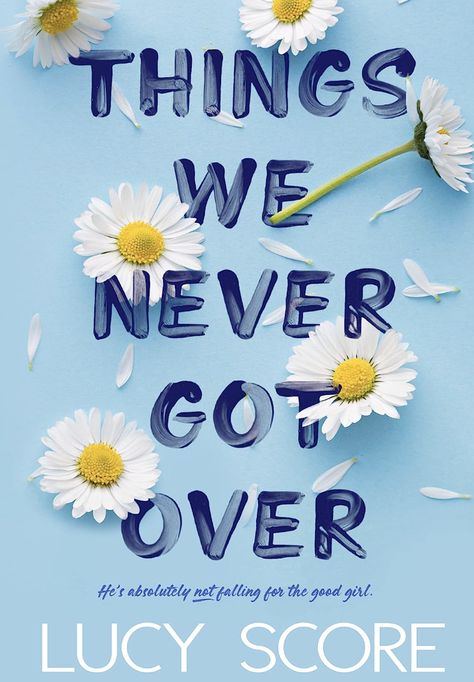 THINGS WE NEVER GOT OVER

He's absolutely not falling for the good girl.

LUCY SCORE